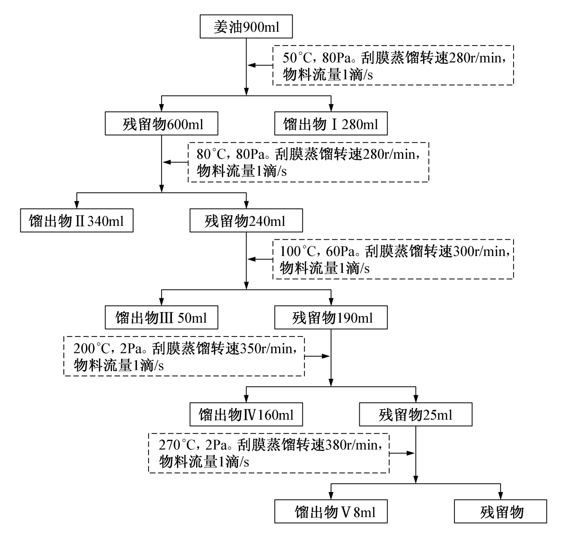 姜油900ml

50°C，80Pa。刮膜蒸馏转速280r/min，物料流量1滴/s

残留物600ml

馏出物Ⅰ280ml

80°C，80Pa。刮膜蒸馏转速280r/min，物料流量1滴/s

馏出物Ⅱ340ml

残留物240ml

100°C，60Pa。刮膜蒸馏转速300r/min，物料流量1滴/s

馏出物Ⅲ 50ml

残留物190ml

200°C，2Pa。刮膜蒸馏转速350r/min，物料流量1滴/s

馏出物Ⅳ160ml

残留物25ml

270°C，2Pa。刮膜蒸馏转速380r/min，物料流量1滴/s

馏出物Ⅴ8ml

残留物